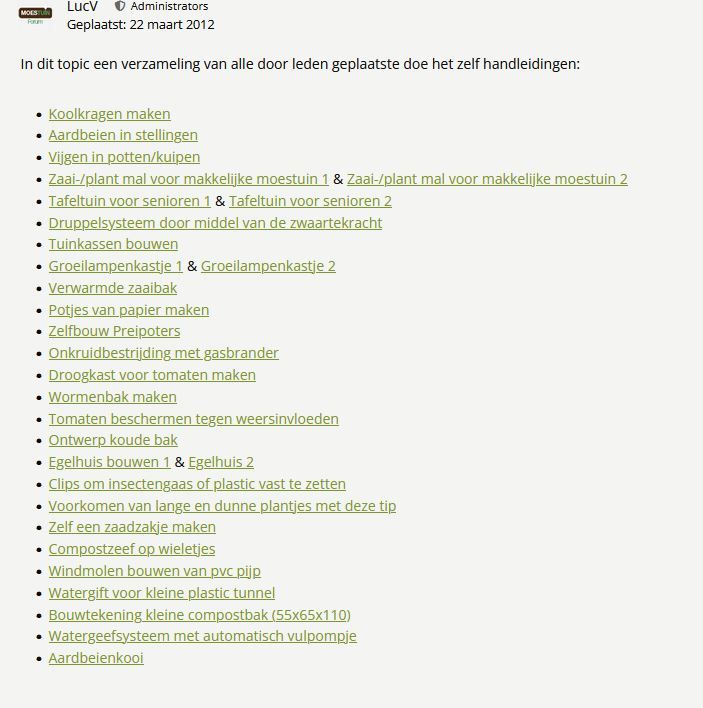 MOESTUIN Forum

LucV Administrators
Geplaatst: 22 maart 2012

In dit topic een verzameling van alle door leden geplaatste doe het zelf handleidingen:

- Koolkragen maken
- Aardbeien in stellingen
- Vijgen in potten/kuipen
- Zaai-/plant mal voor makkelijke moestuin 1 & Zaai-/plant mal voor makkelijke moestuin 2
- Tafeltuin voor senioren 1 & Tafeltuin voor senioren 2
- Druppelsysteem door middel van de zwaartekracht
- Tuinkassen bouwen
- Groeilampenkastje 1 & Groeilampenkastje 2
- Verwarmde zaaibak
- Potjes van papier maken
- Zelfbouw Preipoters
- Onkruidbestrijding met gasbrander
- Droogkast voor tomaten maken
- Wormenbak maken
- Tomaten beschermen tegen weersinvloeden
- Ontwerp koude bak
- Egelhuis bouwen 1 & Egelhuis 2
- Clips om insectengaas of plastic vast te zetten
- Voorkomen van lange en dunne plantjes met deze tip
- Zelf een zaadzakje maken
- Compostzeef op wieletjes
- Windmolen bouwen van pvc pijp
- Watergift voor kleine plastic tunnel
- Bouwtekening kleine compostbak (55x65x110)
- Watergeefsysteem met automatisch vulpompje
- Aardbeienkooi